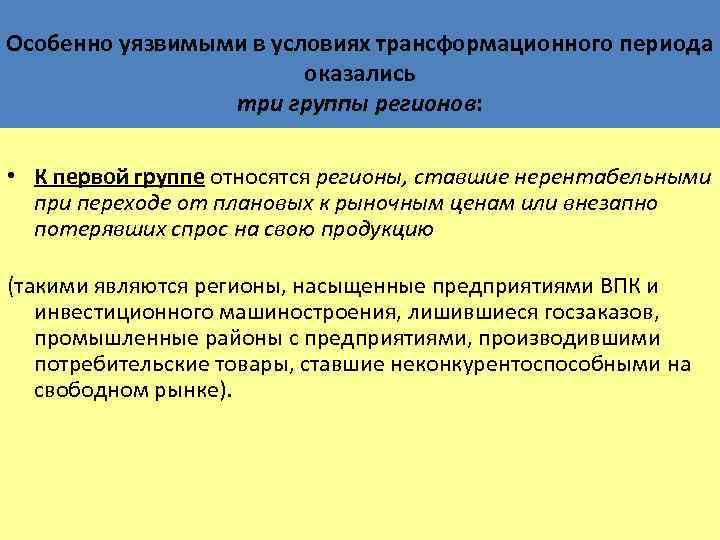 Особенно уязвимыми в условиях трансформационного периода оказались
три группы регионов:

• К первой группе относятся регионы, ставшие нерентабельными при переходе от плановых к рыночным ценам или внезапно потерявших спрос на свою продукцию

(такими являются регионы, насыщенные предприятиями ВПК и инвестиционного машиностроения, лишившиеся госзаказов, промышленные районы с предприятиями, производившими потребительские товары, ставшие неконкурентоспособными на свободном рынке).